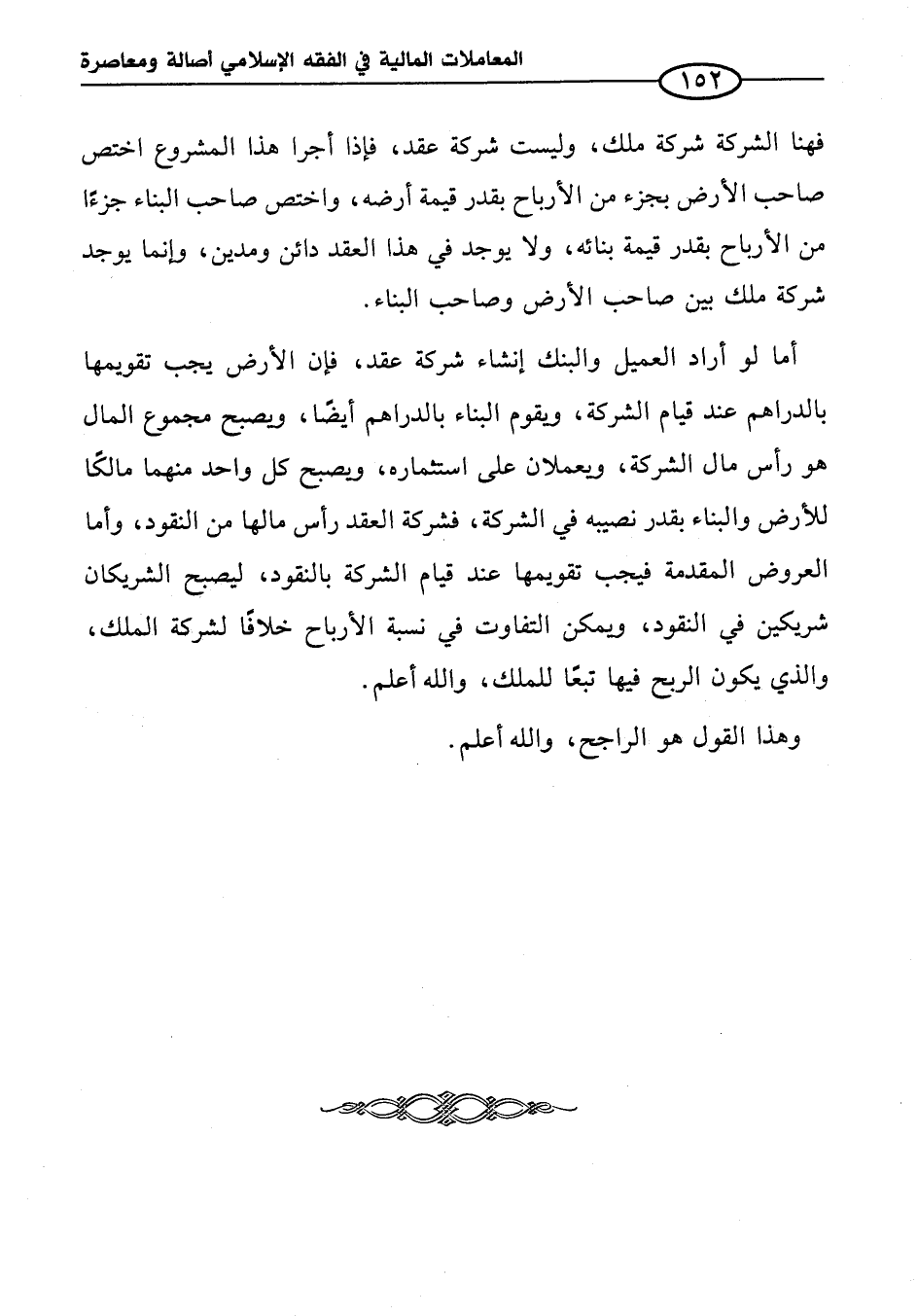 المعاملات المالية في الفقه الإسلامي أصالة ومعاصرة

١٥٢

فهنا الشركة شركة ملك، وليست شركة عقد، فإذا أجرا هذا المشروع اختص صاحب الأرض بجزء من الأرباح بقدر قيمة أرضه، واختص صاحب البناء جزءًا من الأرباح بقدر قيمة بنائه، ولا يوجد في هذا العقد دائن ومدين، وإنما يوجد شركة ملك بين صاحب الأرض وصاحب البناء.

أما لو أراد العميل والبنك إنشاء شركة عقد، فإن الأرض يجب تقويمها بالدراهم عند قيام الشركة، ويقوم البناء بالدراهم أيضًا، ويصبح مجموع المال هو رأس مال الشركة، ويعملان على استثماره، ويصبح كل واحد منهما مالكًا للأرض والبناء بقدر نصيبه في الشركة، فشركة العقد رأس مالها من النقود، وأما العروض المقدمة فيجب تقويمها عند قيام الشركة بالنقود، ليصبح الشريكان شريكين في النقود، ويمكن التفاوت في نسبة الأرباح خلافًا لشركة الملك، والذي يكون الربح فيها تبعًا للملك، والله أعلم.

وهذا القول هو الراجح، والله أعلم.